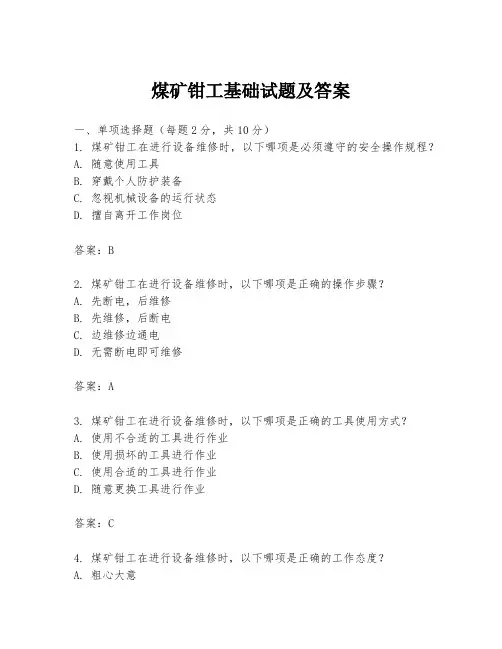 煤矿钳工基础试题及答案

一、单项选择题（每题2分，共10分）
1. 煤矿钳工在进行设备维修时，以下哪项是必须遵守的安全操作规程？
A. 随意使用工具
B. 穿戴个人防护装备
C. 忽视机械设备的运行状态
D. 擅自离开工作岗位

答案：B

2. 煤矿钳工在进行设备维修时，以下哪项是正确的操作步骤？
A. 先断电，后维修
B. 先维修，后断电
C. 边维修边通电
D. 无需断电即可维修

答案：A

3. 煤矿钳工在进行设备维修时，以下哪项是正确的工具使用方式？
A. 使用不合适的工具进行作业
B. 使用损坏的工具进行作业
C. 使用合适的工具进行作业
D. 随意更换工具进行作业

答案：C

4. 煤矿钳工在进行设备维修时，以下哪项是正确的工作态度？
A. 粗心大意